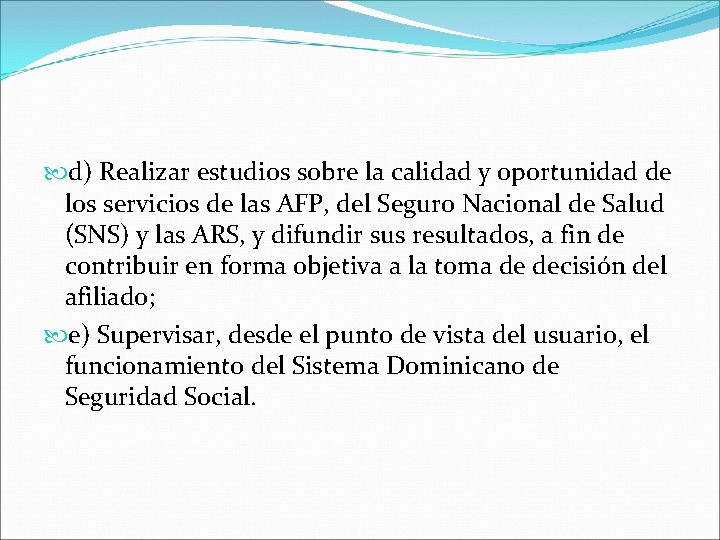 d) Realizar estudios sobre la calidad y oportunidad de los servicios de las AFP, del Seguro Nacional de Salud (SNS) y las ARS, y difundir sus resultados, a fin de contribuir en forma objetiva a la toma de decisión del afiliado;

e) Supervisar, desde el punto de vista del usuario, el funcionamiento del Sistema Dominicano de Seguridad Social.